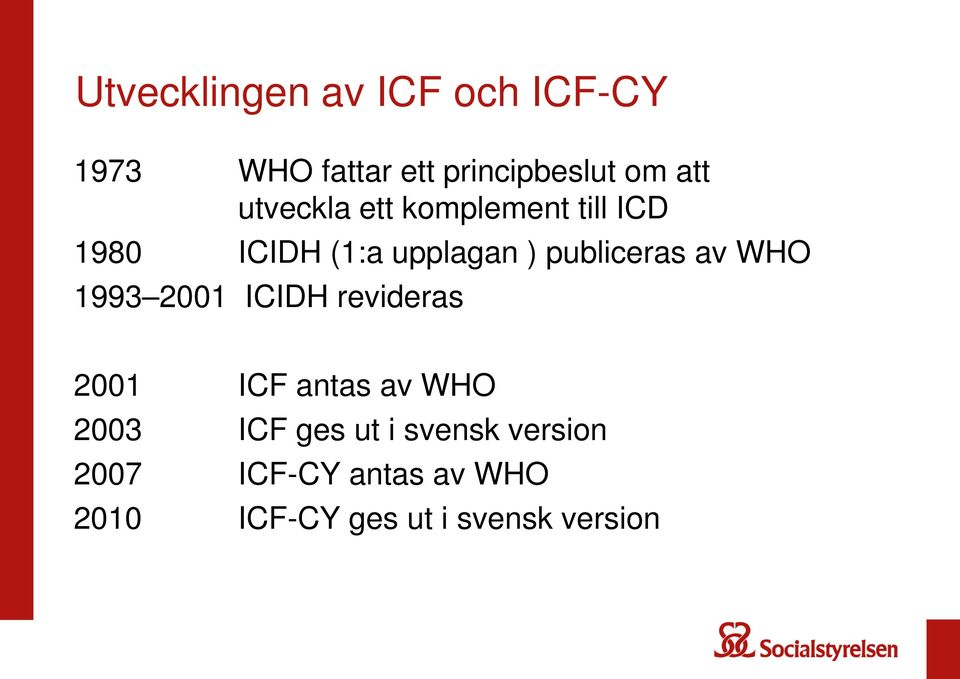 Utvecklingen av ICF och ICF-CY

1973 WHO fattar ett principbeslut om att utveckla ett komplement till ICD
1980 ICIDH (1:a upplagan ) publiceras av WHO
1993–2001 ICIDH revideras

2001 ICF antas av WHO
2003 ICF ges ut i svensk version
2007 ICF-CY antas av WHO
2010 ICF-CY ges ut i svensk version

Socialstyrelsen